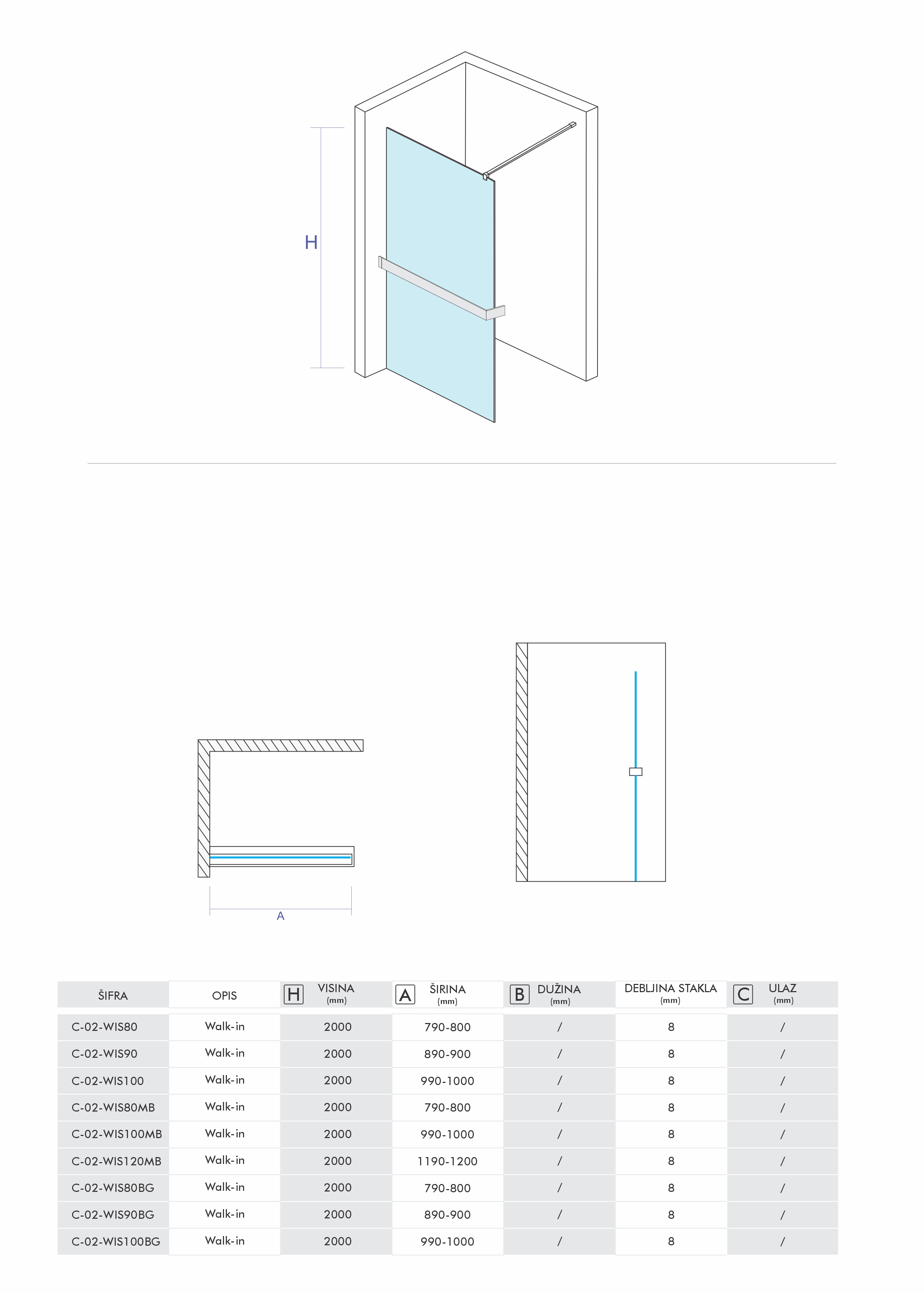 H

A

| ŠIFRA | OPIS | H VISINA (mm) | A ŠIRINA (mm) | B DUŽINA (mm) | DEBLJINA STAKLA (mm) | C ULAZ (mm) |
|---|---|---|---|---|---|---|
| C-02-WIS80 | Walk-in | 2000 | 790-800 | / | 8 | / |
| C-02-WIS90 | Walk-in | 2000 | 890-900 | / | 8 | / |
| C-02-WIS100 | Walk-in | 2000 | 990-1000 | / | 8 | / |
| C-02-WIS80MB | Walk-in | 2000 | 790-800 | / | 8 | / |
| C-02-WIS100MB | Walk-in | 2000 | 990-1000 | / | 8 | / |
| C-02-WIS120MB | Walk-in | 2000 | 1190-1200 | / | 8 | / |
| C-02-WIS80BG | Walk-in | 2000 | 790-800 | / | 8 | / |
| C-02-WIS90BG | Walk-in | 2000 | 890-900 | / | 8 | / |
| C-02-WIS100BG | Walk-in | 2000 | 990-1000 | / | 8 | / |